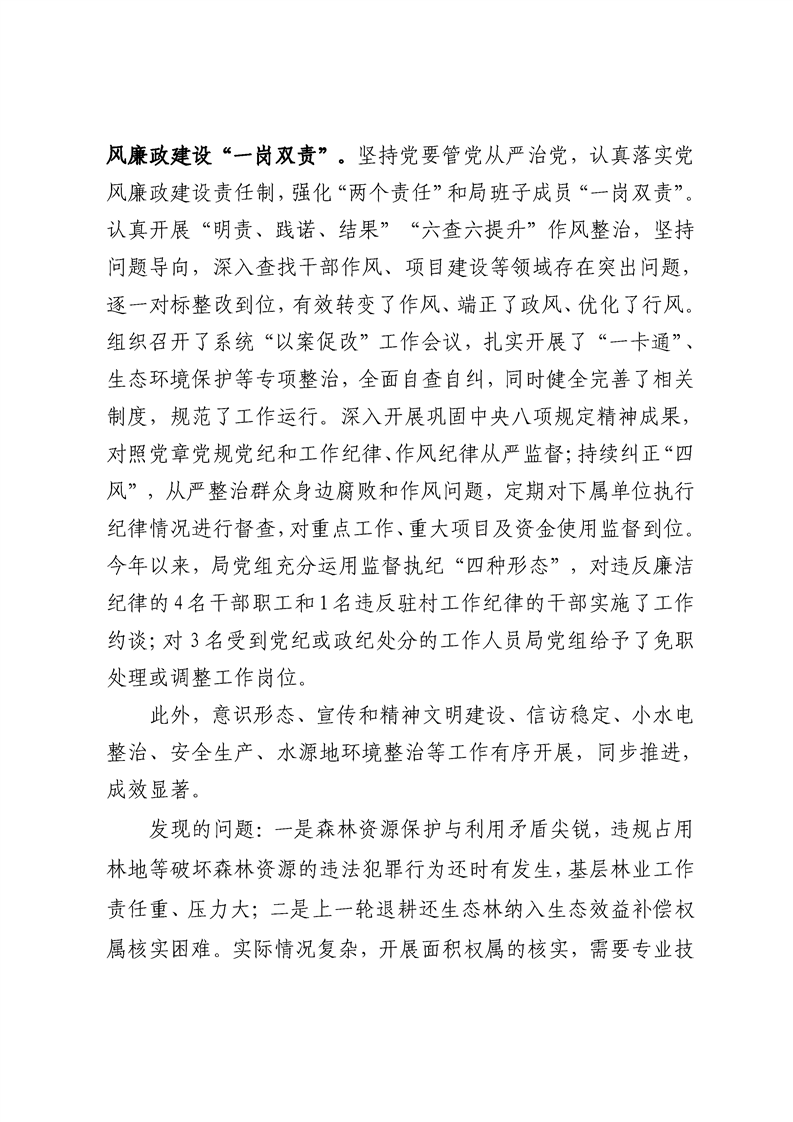 风廉政建设“一岗双责”。坚持党要管党从严治党，认真落实党风廉政建设责任制，强化“两个责任”和局班子成员“一岗双责”。认真开展“明责、践诺、结果”“六查六提升”作风整治，坚持问题导向，深入查找干部作风、项目建设等领域存在突出问题，逐一对标整改到位，有效转变了作风、端正了政风、优化了行风。组织召开了系统“以案促改”工作会议，扎实开展了“一卡通”、生态环境保护等专项整治，全面自查自纠，同时健全完善了相关制度，规范了工作运行。深入开展巩固中央八项规定精神成果，对照党章党规党纪和工作纪律、作风纪律从严监督；持续纠正“四风”，从严整治群众身边腐败和作风问题，定期对下属单位执行纪律情况进行督查，对重点工作、重大项目及资金使用监督到位。今年以来，局党组充分运用监督执纪“四种形态”，对违反廉洁纪律的4名干部职工和1名违反驻村工作纪律的干部实施了工作约谈；对3名受到党纪或政纪处分的工作人员局党组给予了免职处理或调整工作岗位。

此外，意识形态、宣传和精神文明建设、信访稳定、小水电整治、安全生产、水源地环境整治等工作有序开展，同步推进，成效显著。

发现的问题：一是森林资源保护与利用矛盾尖锐，违规占用林地等破坏森林资源的违法犯罪行为还时有发生，基层林业工作责任重、压力大；二是上一轮退耕还生态林纳入生态效益补偿权属核实困难。实际情况复杂，开展面积权属的核实，需要专业技